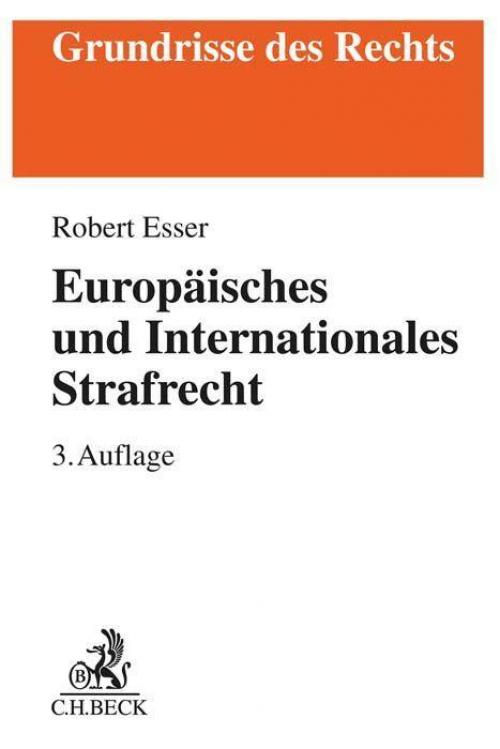 Grundrisse des Rechts

Robert Esser

Europäisches und Internationales Strafrecht

3. Auflage

B

C.H.BECK